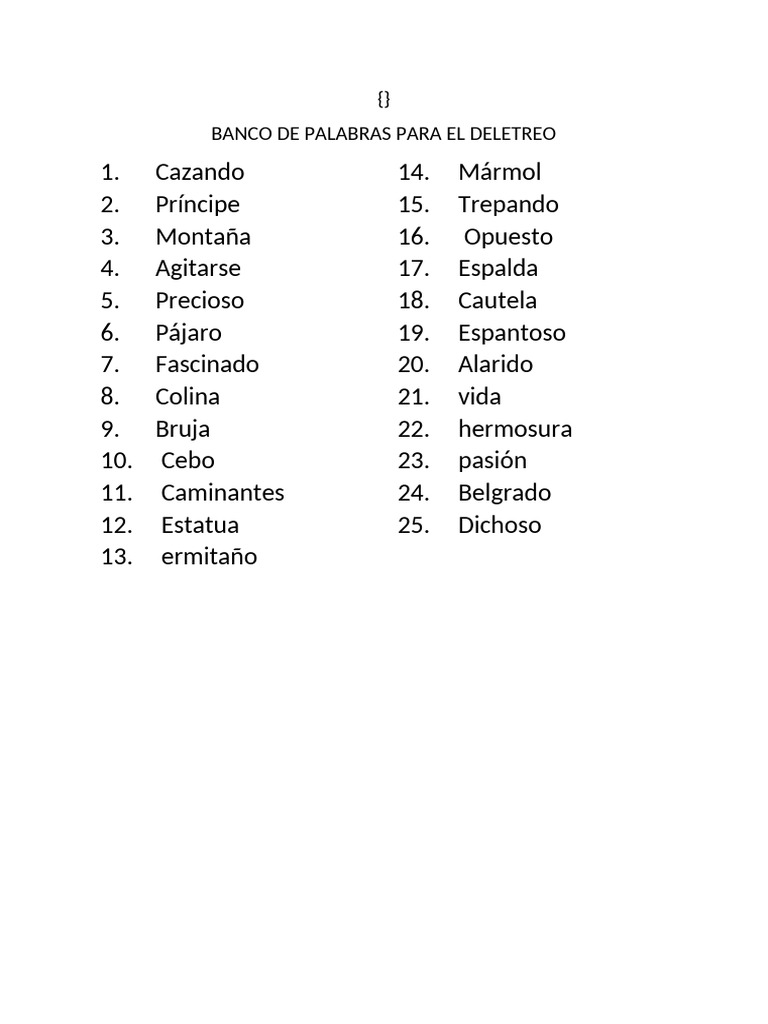 {}

BANCO DE PALABRAS PARA EL DELETREO

1. Cazando
2. Príncipe
3. Montaña
4. Agitarse
5. Precioso
6. Pájaro
7. Fascinado
8. Colina
9. Bruja
10. Cebo
11. Caminantes
12. Estatua
13. ermitaño

14. Mármol
15. Trepando
16. Opuesto
17. Espalda
18. Cautela
19. Espantoso
20. Alarido
21. vida
22. hermosura
23. pasión
24. Belgrado
25. Dichoso